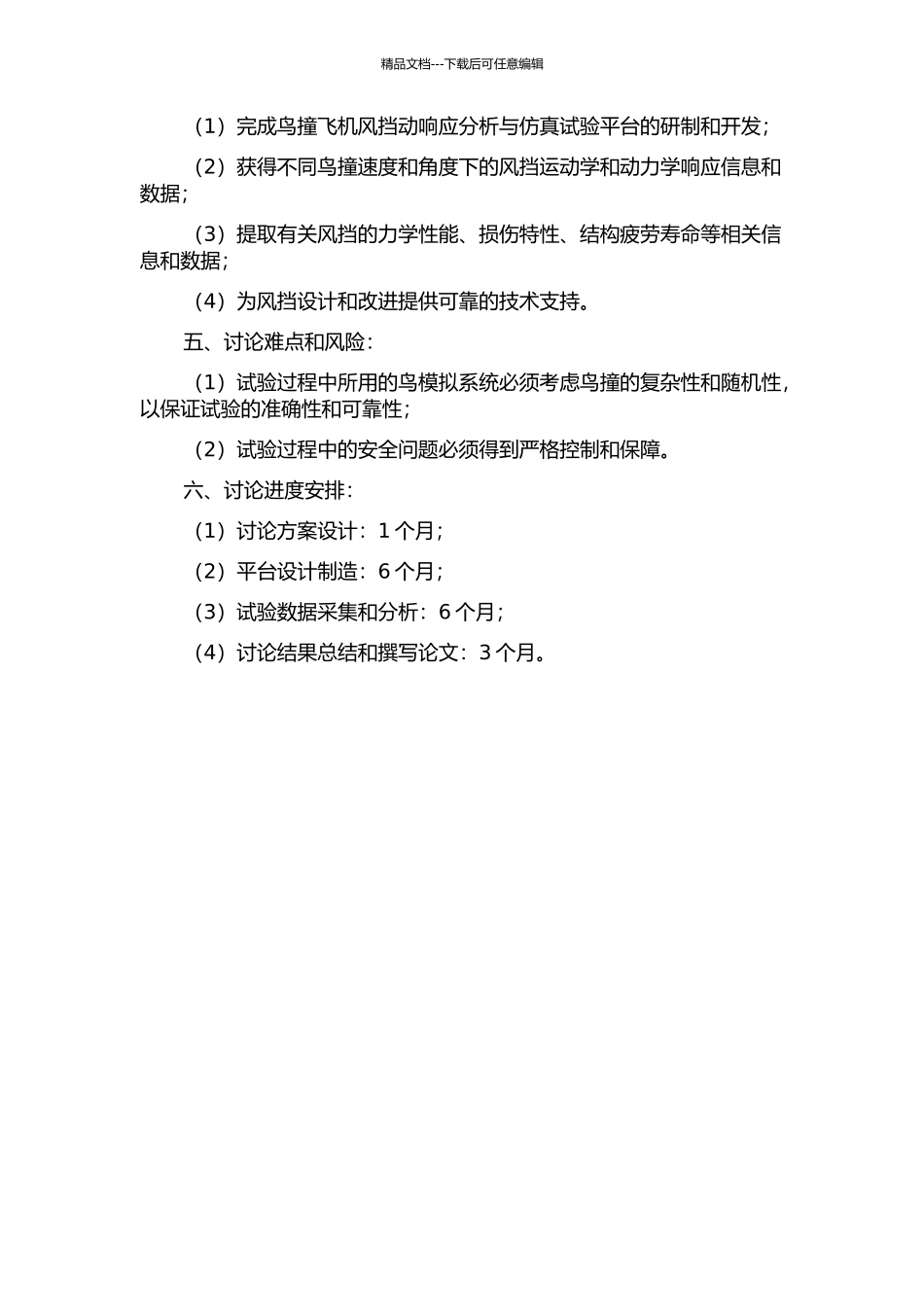 精品文档---下载后可任意编辑

（1）完成鸟撞飞机风挡动响应分析与仿真试验平台的研制和开发；

（2）获得不同鸟撞速度和角度下的风挡运动学和动力学响应信息和数据；

（3）提取有关风挡的力学性能、损伤特性、结构疲劳寿命等相关信息和数据；

（4）为风挡设计和改进提供可靠的技术支持。

五、讨论难点和风险：

（1）试验过程中所用的鸟模拟系统必须考虑鸟撞的复杂性和随机性，以保证试验的准确性和可靠性；

（2）试验过程中的安全问题必须得到严格控制和保障。

六、讨论进度安排：

（1）讨论方案设计：1 个月；

（2）平台设计制造：6 个月；

（3）试验数据采集和分析：6 个月；

（4）讨论结果总结和撰写论文：3 个月。